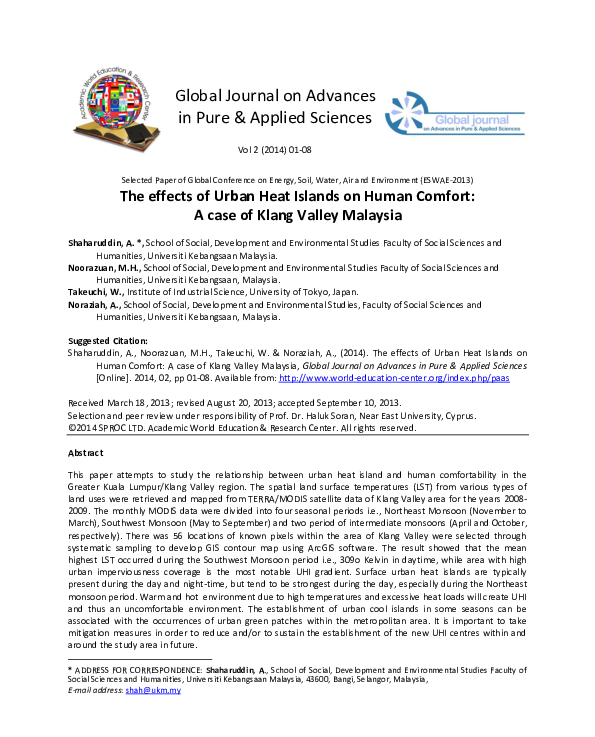 Academic World Education & Research Center

Global Journal on Advances in Pure & Applied Sciences

Global journal on Advances in Pure & Applied Sciences

Vol 2 (2014) 01-08

Selected Paper of Global Conference on Energy, Soil, Water, Air and Environment (ESWAE-2013)

The effects of Urban Heat Islands on Human Comfort: A case of Klang Valley Malaysia

Shaharuddin, A. *, School of Social, Development and Environmental Studies Faculty of Social Sciences and Humanities, Universiti Kebangsaan Malaysia.
Noorazuan, M.H., School of Social, Development and Environmental Studies Faculty of Social Sciences and Humanities, Universiti Kebangsaan, Malaysia.
Takeuchi, W., Institute of Industrial Science, University of Tokyo, Japan.
Noraziah, A., School of Social, Development and Environmental Studies, Faculty of Social Sciences and Humanities, Universiti Kebangsaan, Malaysia.

Suggested Citation:
Shaharuddin, A., Noorazuan, M.H., Takeuchi, W. & Noraziah, A., (2014). The effects of Urban Heat Islands on Human Comfort: A case of Klang Valley Malaysia, Global Journal on Advances in Pure & Applied Sciences [Online]. 2014, 02, pp 01-08. Available from: http://www.world-education-center.org/index.php/paas

Received March 18, 2013; revised August 20, 2013; accepted September 10, 2013.
Selection and peer review under responsibility of Prof. Dr. Haluk Soran, Near East University, Cyprus.
©2014 SPROC LTD. Academic World Education & Research Center. All rights reserved.

Abstract

This paper attempts to study the relationship between urban heat island and human comfortability in the Greater Kuala Lumpur/Klang Valley region. The spatial land surface temperatures (LST) from various types of land uses were retrieved and mapped from TERRA/MODIS satellite data of Klang Valley area for the years 2008-2009. The monthly MODIS data were divided into four seasonal periods i.e., Northeast Monsoon (November to March), Southwest Monsoon (May to September) and two period of intermediate monsoons (April and October, respectively). There was 56 locations of known pixels within the area of Klang Valley were selected through systematic sampling to develop GIS contour map using ArcGIS software. The result showed that the mean highest LST occurred during the Southwest Monsoon period i.e., 309o Kelvin in daytime, while area with high urban imperviousness coverage is the most notable UHI gradient. Surface urban heat islands are typically present during the day and night-time, but tend to be strongest during the day, especially during the Northeast monsoon period. Warm and hot environment due to high temperatures and excessive heat loads will create UHI and thus an uncomfortable environment. The establishment of urban cool islands in some seasons can be associated with the occurrences of urban green patches within the metropolitan area. It is important to take mitigation measures in order to reduce and/or to sustain the establishment of the new UHI centres within and around the study area in future.

* ADDRESS FOR CORRESPONDENCE: Shaharuddin, A., School of Social, Development and Environmental Studies Faculty of Social Sciences and Humanities, Universiti Kebangsaan Malaysia, 43600, Bangi, Selangor, Malaysia,
E-mail address: shah@ukm.my